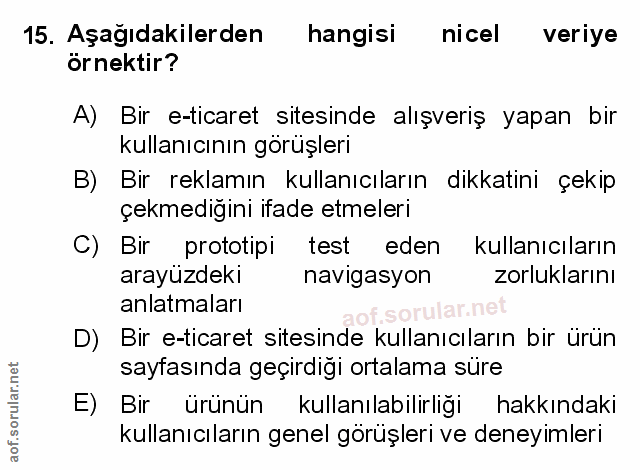 15. Aşağıdakilerden hangisi nicel veriye örnektir?

A) Bir e-ticaret sitesinde alışveriş yapan bir kullanıcının görüşleri

B) Bir reklamın kullanıcıların dikkatini çekip çekmediğini ifade etmeleri

C) Bir prototipi test eden kullanıcıların arayüzdeki navigasyon zorluklarını anlatmaları

D) Bir e-ticaret sitesinde kullanıcıların bir ürün sayfasında geçirdiği ortalama süre

E) Bir ürünün kullanılabilirliği hakkındaki kullanıcıların genel görüşleri ve deneyimleri

aof.sorular.net